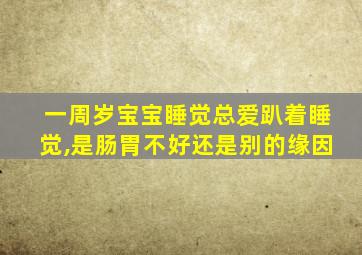 一周岁宝宝睡觉总爱趴着睡觉,是肠胃不好还是别的缘因